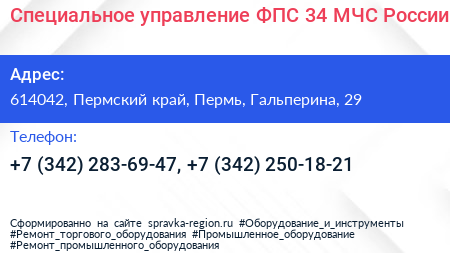 Специальное управление ФПС 34 МЧС России

Адрес:
614042, Пермский край, Пермь, Гальперина, 29

Телефон:
+7 (342) 283-69-47, +7 (342) 250-18-21

Сформированно на сайте spravka-region.ru #Оборудование_и_инструменты #Ремонт_торгового_оборудования #Промышленное_оборудование #Ремонт_промышленного_оборудования